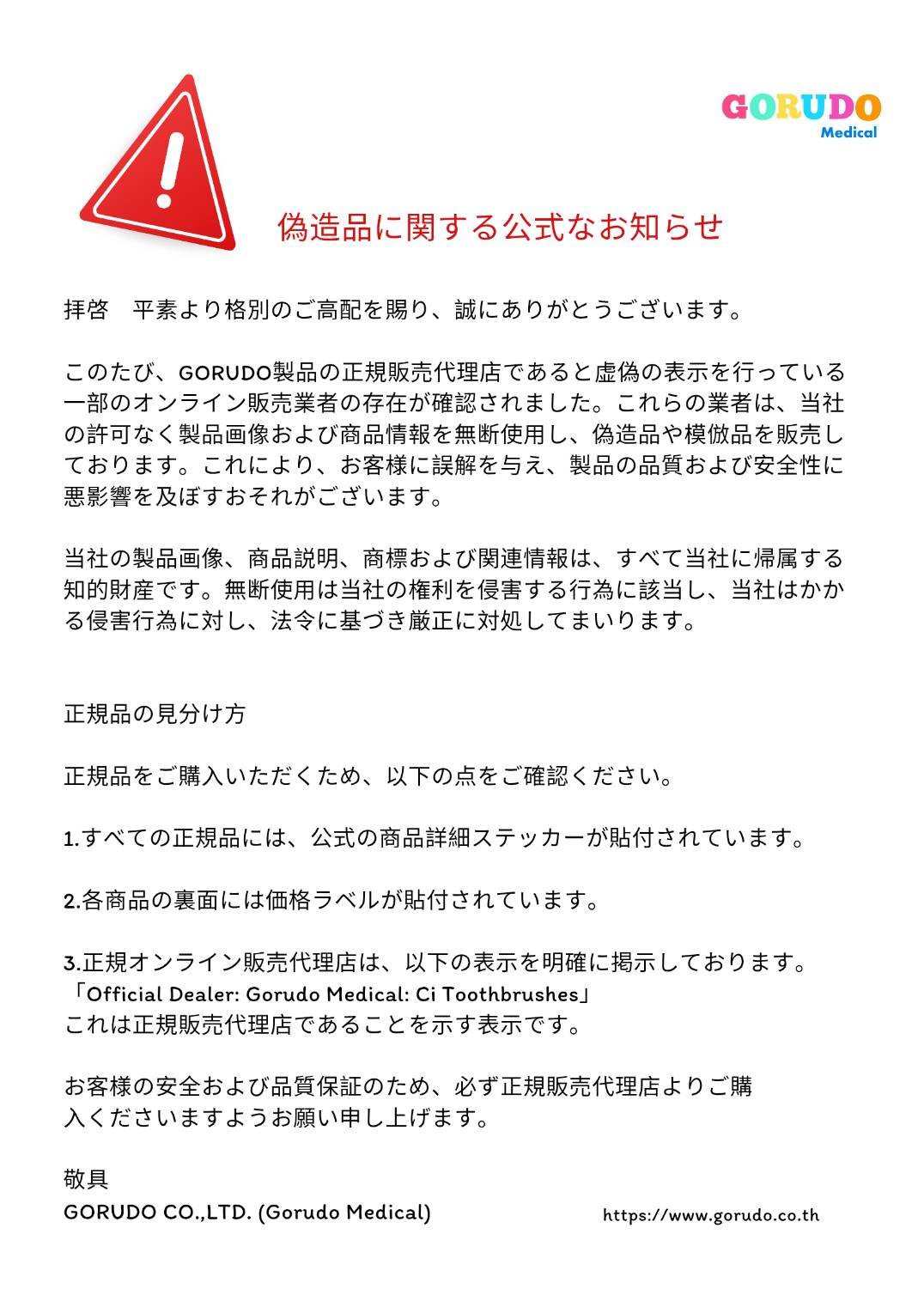 GORUDO
Medical

偽造品に関する公式なお知らせ

拝啓　平素より格別のご高配を賜り、誠にありがとうございます。

このたび、GORUDO製品の正規販売代理店であると虚偽の表示を行っている一部のオンライン販売業者の存在が確認されました。これらの業者は、当社の許可なく製品画像および商品情報を無断使用し、偽造品や模倣品を販売しております。これにより、お客様に誤解を与え、製品の品質および安全性に悪影響を及ぼすおそれがございます。

当社の製品画像、商品説明、商標および関連情報は、すべて当社に帰属する知的財産です。無断使用は当社の権利を侵害する行為に該当し、当社はかかる侵害行為に対し、法令に基づき厳正に対処してまいります。

正規品の見分け方

正規品をご購入いただくため、以下の点をご確認ください。

1.すべての正規品には、公式の商品詳細ステッカーが貼付されています。

2.各商品の裏面には価格ラベルが貼付されています。

3.正規オンライン販売代理店は、以下の表示を明確に掲示しております。
「Official Dealer: Gorudo Medical: Ci Toothbrushes」
これは正規販売代理店であることを示す表示です。

お客様の安全および品質保証のため、必ず正規販売代理店よりご購入くださいますようお願い申し上げます。

敬具
GORUDO CO.,LTD. (Gorudo Medical)

https://www.gorudo.co.th